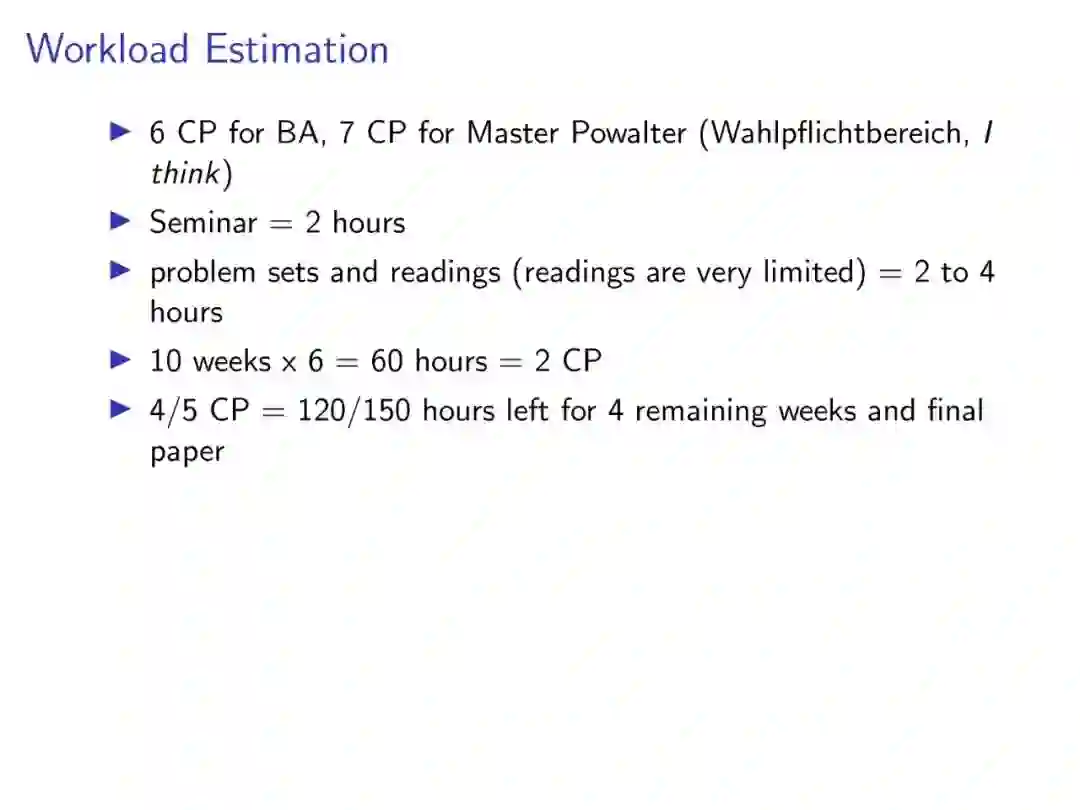 Workload Estimation

▶ 6 CP for BA, 7 CP for Master Powalter (Wahlpflichtbereich, I think)

▶ Seminar = 2 hours

▶ problem sets and readings (readings are very limited) = 2 to 4 hours

▶ 10 weeks x 6 = 60 hours = 2 CP

▶ 4/5 CP = 120/150 hours left for 4 remaining weeks and final paper